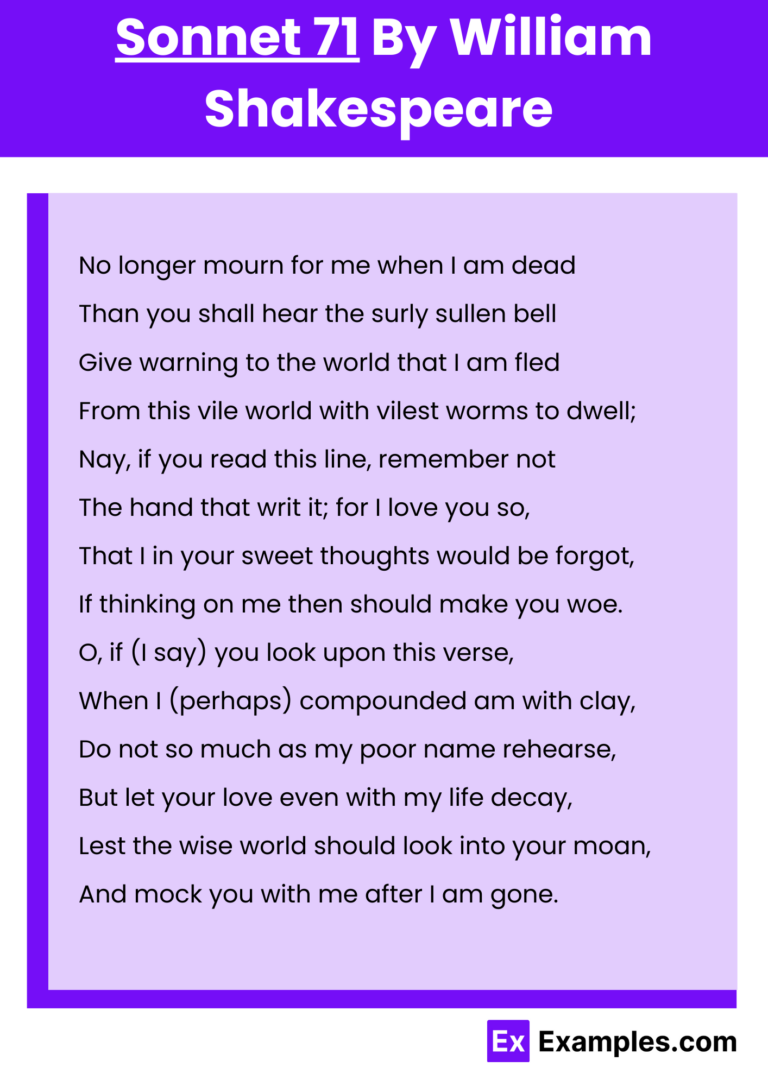 Sonnet 71 By William Shakespeare

No longer mourn for me when I am dead
Than you shall hear the surly sullen bell
Give warning to the world that I am fled
From this vile world with vilest worms to dwell;
Nay, if you read this line, remember not
The hand that writ it; for I love you so,
That I in your sweet thoughts would be forgot,
If thinking on me then should make you woe.
O, if (I say) you look upon this verse,
When I (perhaps) compounded am with clay,
Do not so much as my poor name rehearse,
But let your love even with my life decay,
Lest the wise world should look into your moan,
And mock you with me after I am gone.

Ex Examples.com